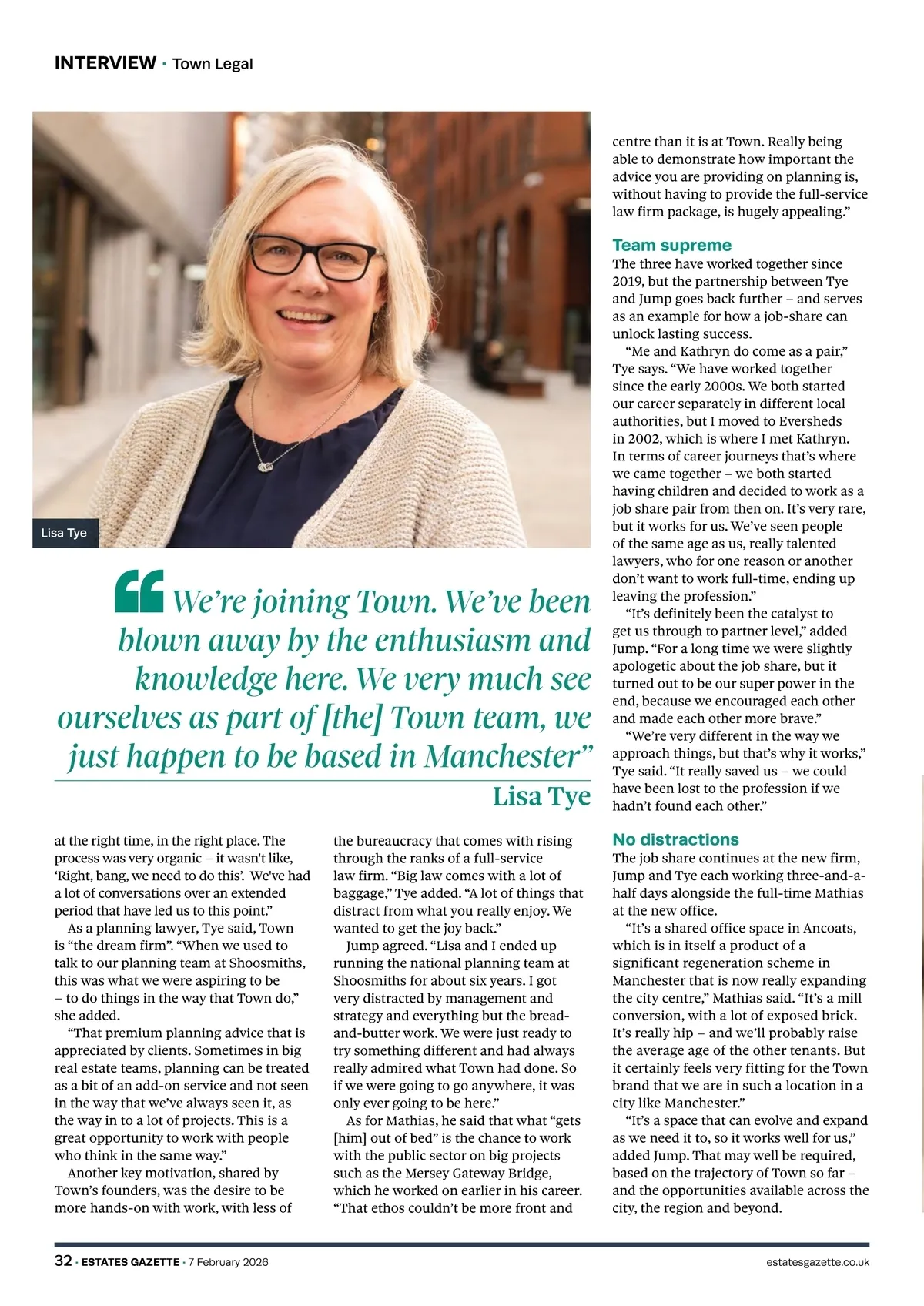 INTERVIEW · Town Legal

Lisa Tye

“We’re joining Town. We’ve been blown away by the enthusiasm and knowledge here. We very much see ourselves as part of [the] Town team, we just happen to be based in Manchester”
Lisa Tye

at the right time, in the right place. The process was very organic – it wasn't like, ‘Right, bang, we need to do this’. We've had a lot of conversations over an extended period that have led us to this point.”

As a planning lawyer, Tye said, Town is “the dream firm”. “When we used to talk to our planning team at Shoosmiths, this was what we were aspiring to be – to do things in the way that Town do,” she added.

“That premium planning advice that is appreciated by clients. Sometimes in big real estate teams, planning can be treated as a bit of an add-on service and not seen in the way that we’ve always seen it, as the way in to a lot of projects. This is a great opportunity to work with people who think in the same way.”

Another key motivation, shared by Town’s founders, was the desire to be more hands-on with work, with less of the bureaucracy that comes with rising through the ranks of a full-service law firm. “Big law comes with a lot of baggage,” Tye added. “A lot of things that distract from what you really enjoy. We wanted to get the joy back.”

Jump agreed. “Lisa and I ended up running the national planning team at Shoosmiths for about six years. I got very distracted by management and strategy and everything but the bread-and-butter work. We were just ready to try something different and had always really admired what Town had done. So if we were going to go anywhere, it was only ever going to be here.”

As for Mathias, he said that what “gets [him] out of bed” is the chance to work with the public sector on big projects such as the Mersey Gateway Bridge, which he worked on earlier in his career. “That ethos couldn’t be more front and centre than it is at Town. Really being able to demonstrate how important the advice you are providing on planning is, without having to provide the full-service law firm package, is hugely appealing.”

Team supreme
The three have worked together since 2019, but the partnership between Tye and Jump goes back further – and serves as an example for how a job-share can unlock lasting success.

“Me and Kathryn do come as a pair,” Tye says. “We have worked together since the early 2000s. We both started our career separately in different local authorities, but I moved to Eversheds in 2002, which is where I met Kathryn. In terms of career journeys that’s where we came together – we both started having children and decided to work as a job share pair from then on. It’s very rare, but it works for us. We’ve seen people of the same age as us, really talented lawyers, who for one reason or another don’t want to work full-time, ending up leaving the profession.”

“It’s definitely been the catalyst to get us through to partner level,” added Jump. “For a long time we were slightly apologetic about the job share, but it turned out to be our super power in the end, because we encouraged each other and made each other more brave.”

“We’re very different in the way we approach things, but that’s why it works,” Tye said. “It really saved us – we could have been lost to the profession if we hadn’t found each other.”

No distractions
The job share continues at the new firm, Jump and Tye each working three-and-a-half days alongside the full-time Mathias at the new office.

“It’s a shared office space in Ancoats, which is in itself a product of a significant regeneration scheme in Manchester that is now really expanding the city centre,” Mathias said. “It’s a mill conversion, with a lot of exposed brick. It’s really hip – and we’ll probably raise the average age of the other tenants. But it certainly feels very fitting for the Town brand that we are in such a location in a city like Manchester.”

“It’s a space that can evolve and expand as we need it to, so it works well for us,” added Jump. That may well be required, based on the trajectory of Town so far – and the opportunities available across the city, the region and beyond.

32 · ESTATES GAZETTE · 7 February 2026 estatesgazette.co.uk